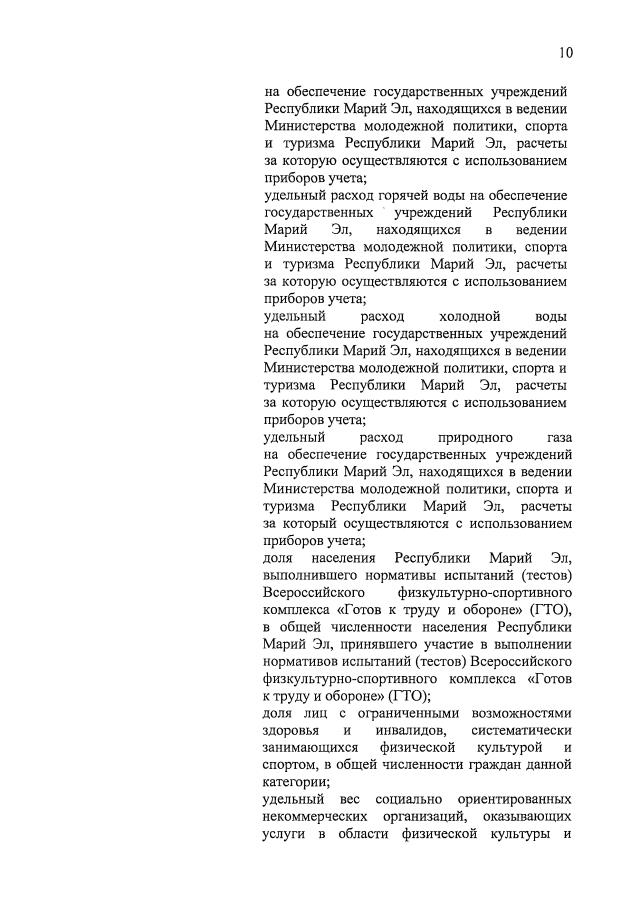 10

на обеспечение государственных учреждений Республики Марий Эл, находящихся в ведении Министерства молодежной политики, спорта и туризма Республики Марий Эл, расчеты за которую осуществляются с использованием приборов учета;

удельный расход горячей воды на обеспечение государственных учреждений Республики Марий Эл, находящихся в ведении Министерства молодежной политики, спорта и туризма Республики Марий Эл, расчеты за которую осуществляются с использованием приборов учета;

удельный расход холодной воды на обеспечение государственных учреждений Республики Марий Эл, находящихся в ведении Министерства молодежной политики, спорта и туризма Республики Марий Эл, расчеты за которую осуществляются с использованием приборов учета;

удельный расход природного газа на обеспечение государственных учреждений Республики Марий Эл, находящихся в ведении Министерства молодежной политики, спорта и туризма Республики Марий Эл, расчеты за который осуществляются с использованием приборов учета;

доля населения Республики Марий Эл, выполнившего нормативы испытаний (тестов) Всероссийского физкультурно-спортивного комплекса «Готов к труду и обороне» (ГТО), в общей численности населения Республики Марий Эл, принявшего участие в выполнении нормативов испытаний (тестов) Всероссийского физкультурно-спортивного комплекса «Готов к труду и обороне» (ГТО);

доля лиц с ограниченными возможностями здоровья и инвалидов, систематически занимающихся физической культурой и спортом, в общей численности граждан данной категории;

удельный вес социально ориентированных некоммерческих организаций, оказывающих услуги в области физической культуры и